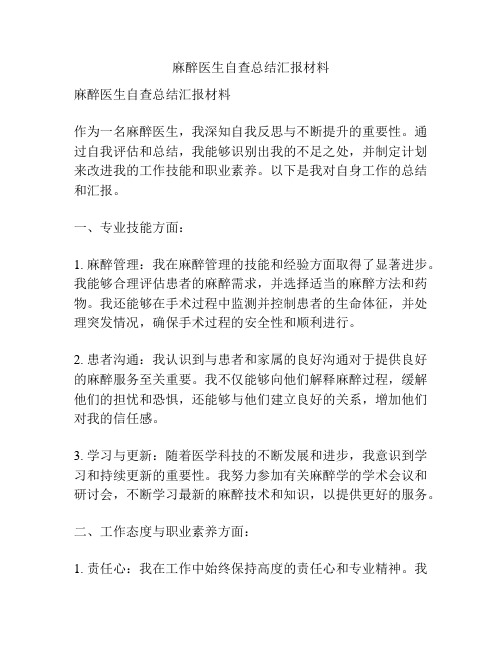 麻醉医生自查总结汇报材料

麻醉医生自查总结汇报材料

作为一名麻醉医生，我深知自我反思与不断提升的重要性。通过自我评估和总结，我能够识别出我的不足之处，并制定计划来改进我的工作技能和职业素养。以下是我对自身工作的总结和汇报。

一、专业技能方面：

1. 麻醉管理：我在麻醉管理的技能和经验方面取得了显著进步。我能够合理评估患者的麻醉需求，并选择适当的麻醉方法和药物。我还能够在手术过程中监测并控制患者的生命体征，并处理突发情况，确保手术过程的安全性和顺利进行。

2. 患者沟通：我认识到与患者和家属的良好沟通对于提供良好的麻醉服务至关重要。我不仅能够向他们解释麻醉过程，缓解他们的担忧和恐惧，还能够与他们建立良好的关系，增加他们对我的信任感。

3. 学习与更新：随着医学科技的不断发展和进步，我意识到学习和持续更新的重要性。我努力参加有关麻醉学的学术会议和研讨会，不断学习最新的麻醉技术和知识，以提供更好的服务。

二、工作态度与职业素养方面：

1. 责任心：我在工作中始终保持高度的责任心和专业精神。我